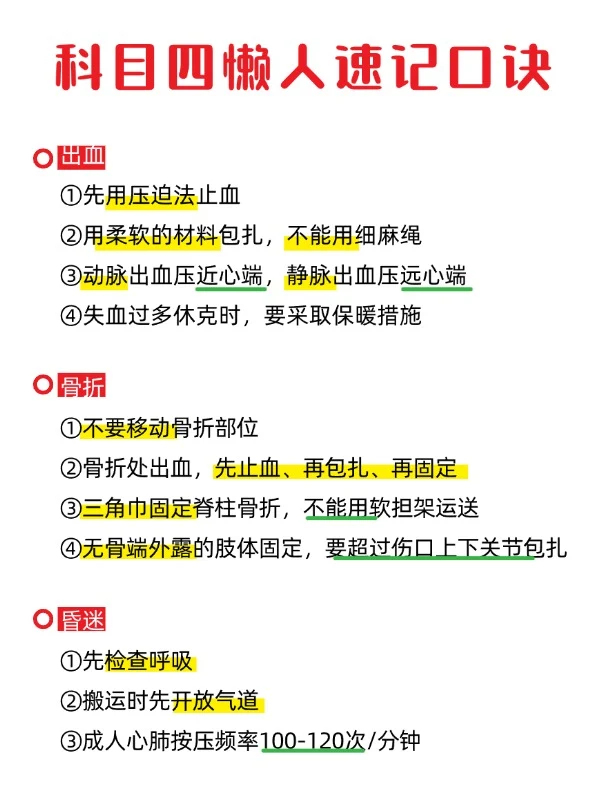 科目四懒人速记口诀

出血
①先用压迫法止血
②用柔软的材料包扎，不能用细麻绳
③动脉出血压近心端，静脉出血压远心端
④失血过多休克时，要采取保暖措施

骨折
①不要移动骨折部位
②骨折处出血，先止血、再包扎、再固定
③三角巾固定脊柱骨折，不能用软担架运送
④无骨端外露的肢体固定，要超过伤口上下关节包扎

昏迷
①先检查呼吸
②搬运时先开放气道
③成人心肺按压频率100-120次/分钟